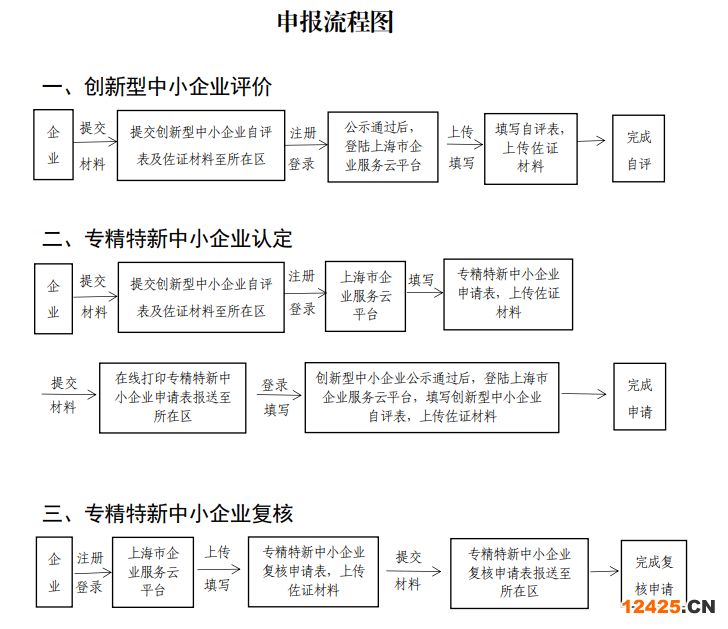 申报流程图

一、创新型中小企业评价

企业

提交材料

提交创新型中小企业自评表及佐证材料至所在区

注册登录

公示通过后，登陆上海市企业服务云平台

上传填写

填写自评表，上传佐证材料

完成自评

二、专精特新中小企业认定

企业

提交材料

提交创新型中小企业自评表及佐证材料至所在区

注册登录

上海市企业服务云平台

填写

专精特新中小企业申请表，上传佐证材料

提交材料

在线打印专精特新中小企业申请表报送至所在区

登录填写

创新型中小企业公示通过后，登陆上海市企业服务云平台，填写创新型中小企业自评表，上传佐证材料

完成申请

三、专精特新中小企业复核

企业

注册登录

上海市企业服务云平台

上传填写

专精特新中小企业复核申请表，上传佐证材料

提交材料

专精特新中小企业复核申请表报送至所在区

完成复核申请

12425.CN